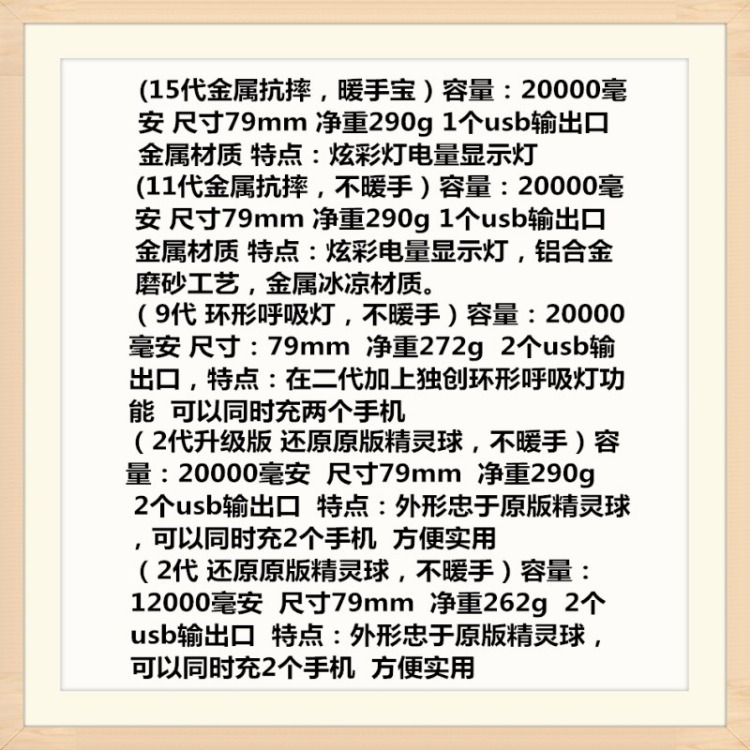 (15代金属抗摔，暖手宝）容量：20000毫安 尺寸79mm 净重290g 1个usb输出口 金属材质 特点：炫彩灯电量显示灯
(11代金属抗摔，不暖手）容量：20000毫安 尺寸79mm 净重290g 1个usb输出口 金属材质 特点：炫彩电量显示灯，铝合金磨砂工艺，金属冰凉材质。
（9代 环形呼吸灯，不暖手）容量：20000毫安 尺寸：79mm 净重272g 2个usb输出口，特点：在二代加上独创环形呼吸灯功能 可以同时充两个手机
（2代升级版 还原原版精灵球，不暖手）容量：20000毫安 尺寸79mm 净重290g 2个usb输出口 特点：外形忠于原版精灵球，可以同时充2个手机 方便实用
（2代 还原原版精灵球，不暖手）容量：12000毫安 尺寸79mm 净重262g 2个usb输出口 特点：外形忠于原版精灵球，可以同时充2个手机 方便实用